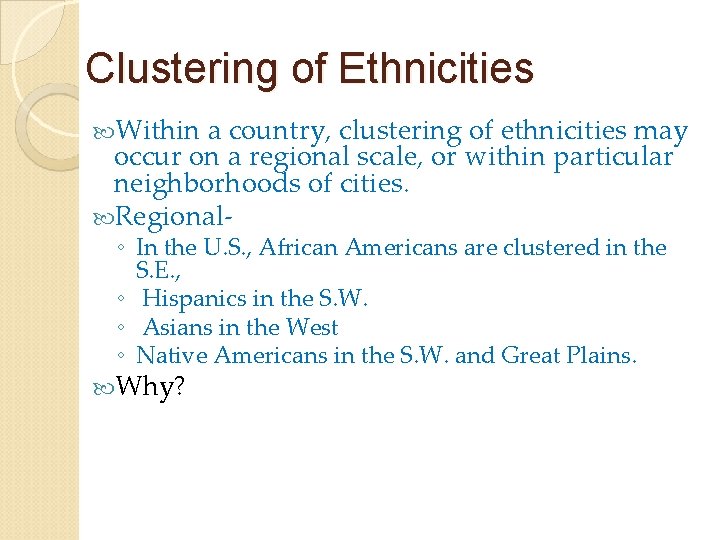 Clustering of Ethnicities

Within a country, clustering of ethnicities may occur on a regional scale, or within particular neighborhoods of cities.

Regional-

◦ In the U.S., African Americans are clustered in the S.E.,
◦ Hispanics in the S.W.
◦ Asians in the West
◦ Native Americans in the S.W. and Great Plains.

Why?